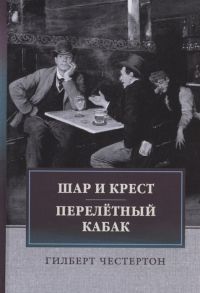 ШАР И КРЕСТ

ПЕРЕЛЁТНЫЙ КАБАК

ГИЛБЕРТ ЧЕСТЕРТОН